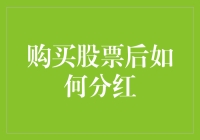 购买股票后如何分红